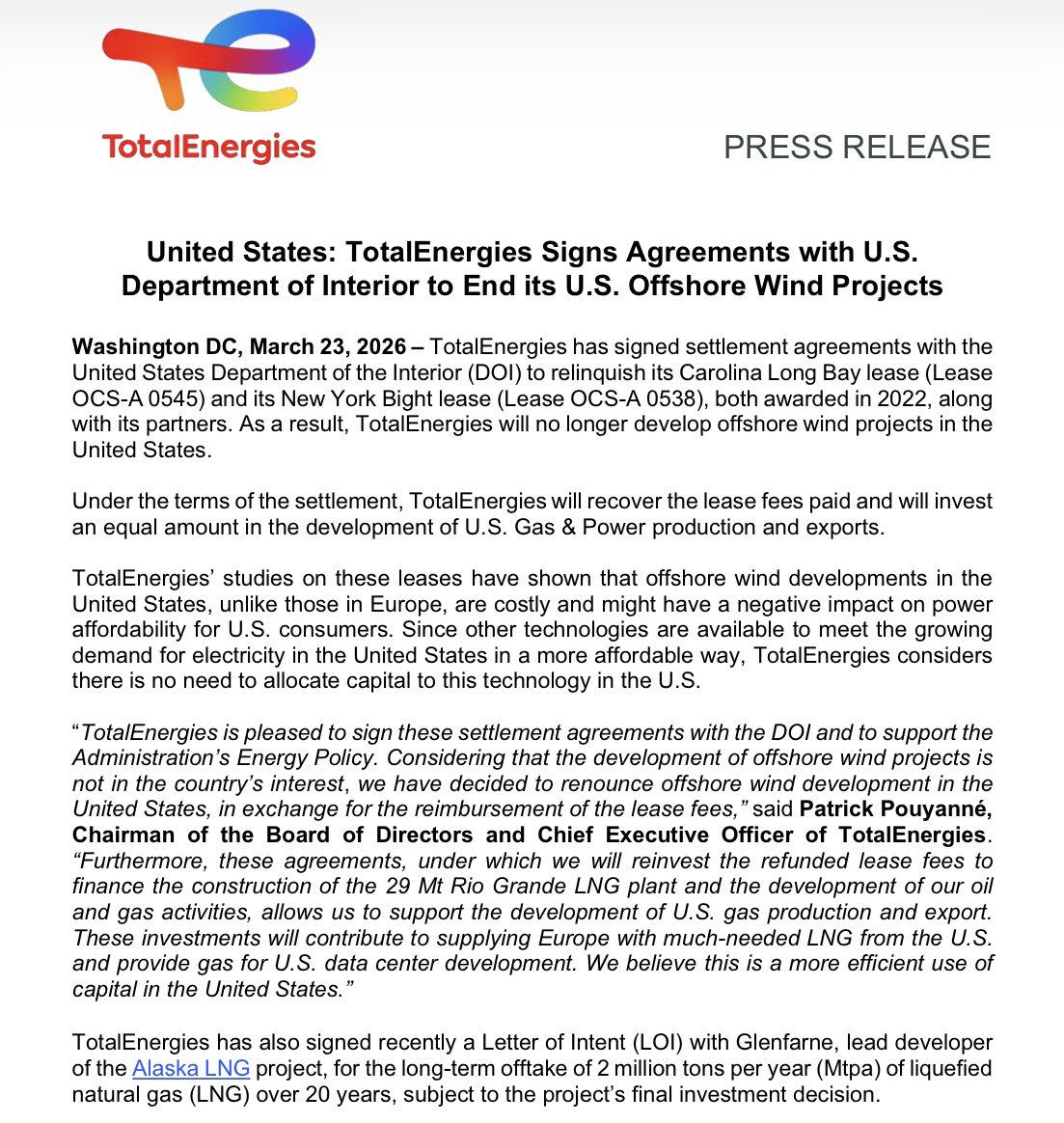 TotalEnergies

PRESS RELEASE

United States: TotalEnergies Signs Agreements with U.S. Department of Interior to End its U.S. Offshore Wind Projects

Washington DC, March 23, 2026 – TotalEnergies has signed settlement agreements with the United States Department of the Interior (DOI) to relinquish its Carolina Long Bay lease (Lease OCS-A 0545) and its New York Bight lease (Lease OCS-A 0538), both awarded in 2022, along with its partners. As a result, TotalEnergies will no longer develop offshore wind projects in the United States.

Under the terms of the settlement, TotalEnergies will recover the lease fees paid and will invest an equal amount in the development of U.S. Gas & Power production and exports.

TotalEnergies' studies on these leases have shown that offshore wind developments in the United States, unlike those in Europe, are costly and might have a negative impact on power affordability for U.S. consumers. Since other technologies are available to meet the growing demand for electricity in the United States in a more affordable way, TotalEnergies considers there is no need to allocate capital to this technology in the U.S.

"TotalEnergies is pleased to sign these settlement agreements with the DOI and to support the Administration's Energy Policy. Considering that the development of offshore wind projects is not in the country's interest, we have decided to renounce offshore wind development in the United States, in exchange for the reimbursement of the lease fees," said Patrick Pouyanné, Chairman of the Board of Directors and Chief Executive Officer of TotalEnergies. "Furthermore, these agreements, under which we will reinvest the refunded lease fees to finance the construction of the 29 Mt Rio Grande LNG plant and the development of our oil and gas activities, allows us to support the development of U.S. gas production and export. These investments will contribute to supplying Europe with much-needed LNG from the U.S. and provide gas for U.S. data center development. We believe this is a more efficient use of capital in the United States."

TotalEnergies has also signed recently a Letter of Intent (LOI) with Glenfarne, lead developer of the Alaska LNG project, for the long-term offtake of 2 million tons per year (Mtpa) of liquefied natural gas (LNG) over 20 years, subject to the project's final investment decision.